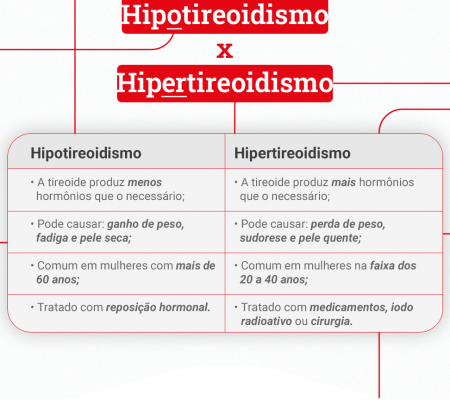 Hipotireoidismo
x
Hipertireoidismo

| Hipotireoidismo | Hipertireoidismo |
|---|---|
| • A tireoide produz menos hormônios que o necessário; | • A tireoide produz mais hormônios que o necessário; |
| • Pode causar: ganho de peso, fadiga e pele seca; | • Pode causar: perda de peso, sudorese e pele quente; |
| • Comum em mulheres com mais de 60 anos; | • Comum em mulheres na faixa dos 20 a 40 anos; |
| • Tratado com reposição hormonal. | • Tratado com medicamentos, iodo radioativo ou cirurgia. |